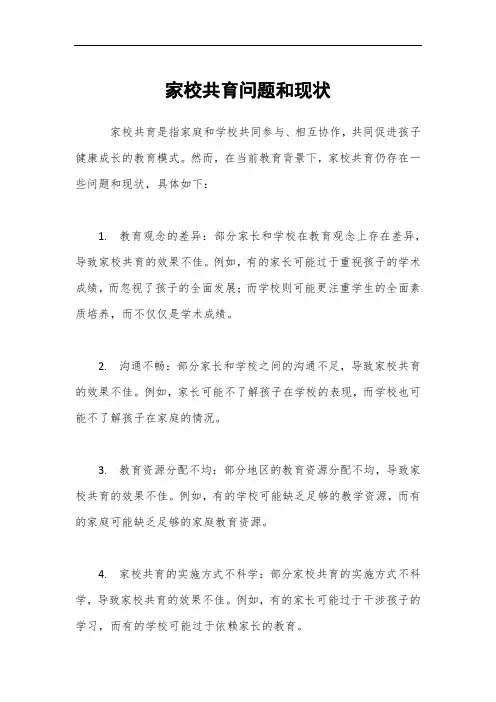 家校共育问题和现状

家校共育是指家庭和学校共同参与、相互协作，共同促进孩子健康成长的教育模式。然而，在当前教育背景下，家校共育仍存在一些问题和现状，具体如下：

1. 教育观念的差异：部分家长和学校在教育观念上存在差异，导致家校共育的效果不佳。例如，有的家长可能过于重视孩子的学术成绩，而忽视了孩子的全面发展；而学校则可能更注重学生的全面素质培养，而不仅仅是学术成绩。

2. 沟通不畅：部分家长和学校之间的沟通不足，导致家校共育的效果不佳。例如，家长可能不了解孩子在学校的表现，而学校也可能不了解孩子在家庭的情况。

3. 教育资源分配不均：部分地区的教育资源分配不均，导致家校共育的效果不佳。例如，有的学校可能缺乏足够的教学资源，而有的家庭可能缺乏足够的家庭教育资源。

4. 家校共育的实施方式不科学：部分家校共育的实施方式不科学，导致家校共育的效果不佳。例如，有的家长可能过于干涉孩子的学习，而有的学校可能过于依赖家长的教育。